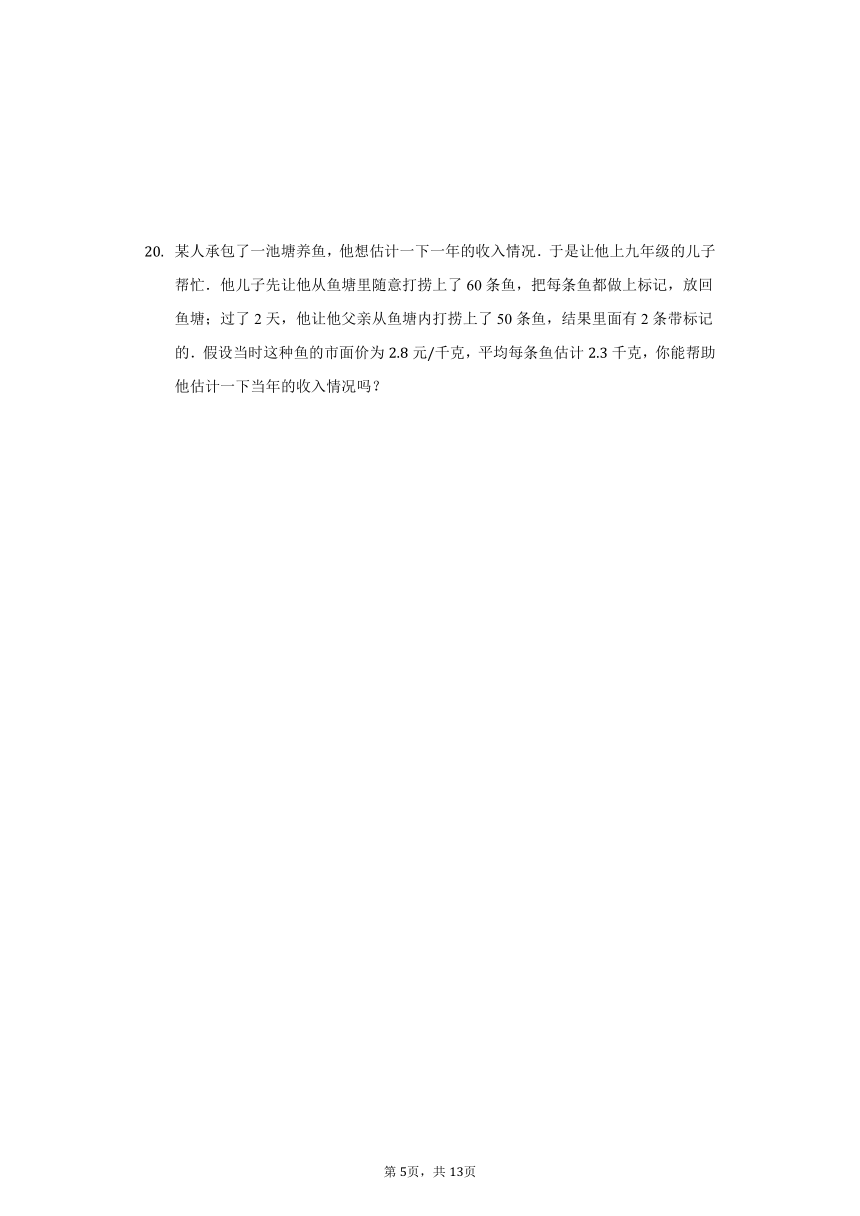 20. 某人承包了一池塘养鱼，他想估计一下一年的收入情况．于是让他上九年级的儿子帮忙．他儿子先让他从鱼塘里随意打捞上了60条鱼，把每条鱼都做上标记，放回鱼塘；过了2天，他让他父亲从鱼塘内打捞上了50条鱼，结果里面有2条带标记的．假设当时这种鱼的市面价为2.8元/千克，平均每条鱼估计2.3千克，你能帮助他估计一下当年的收入情况吗？

第5页，共13页